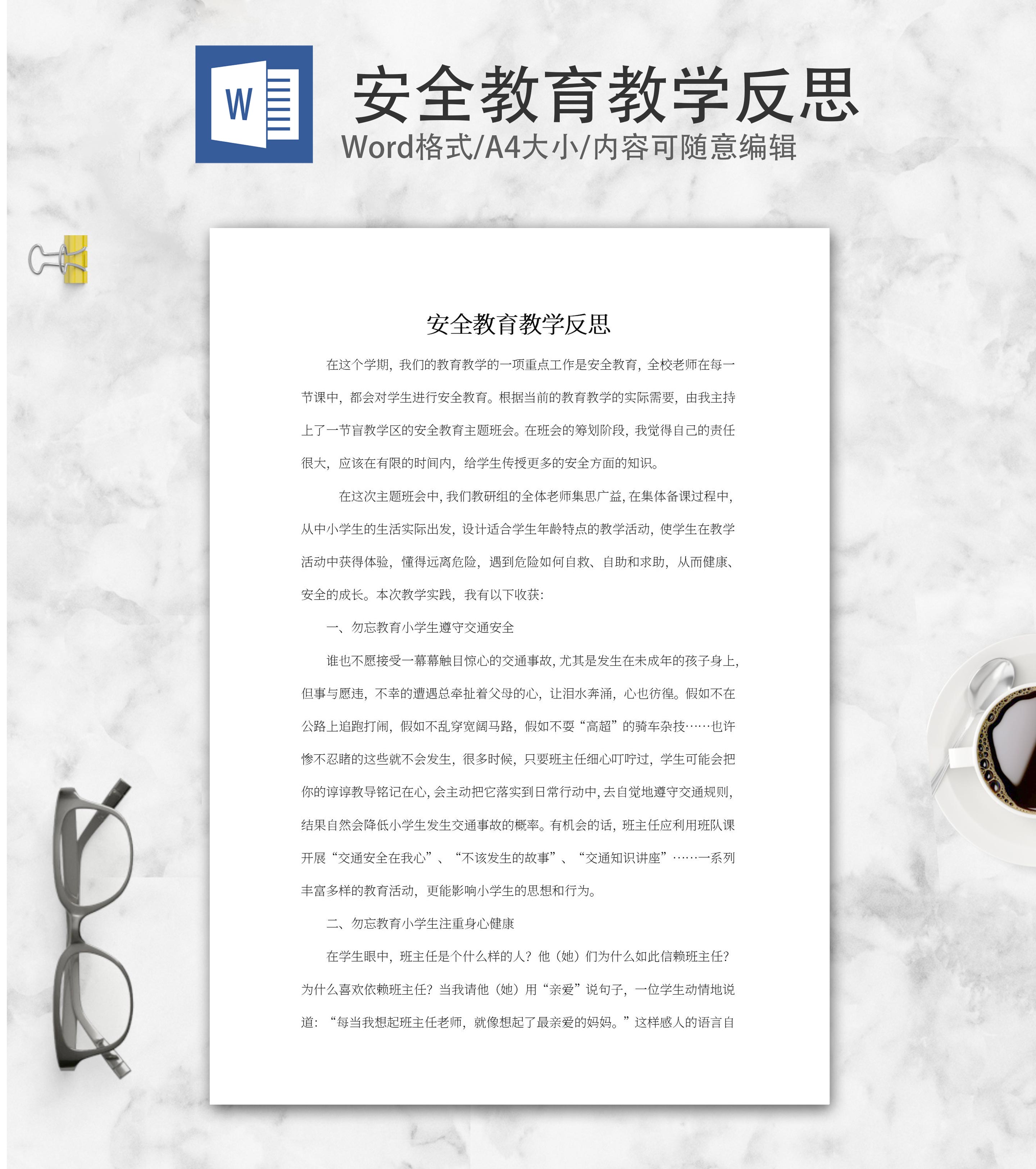 W

安全教育教学反思

Word格式/A4大小/内容可随意编辑

安全教育教学反思

在这个学期，我们的教育教学的一项重点工作是安全教育，全校老师在每一节课中，都会对学生进行安全教育。根据当前的教育教学的实际需要，由我主持上了一节盲教学区的安全教育主题班会。在班会的筹划阶段，我觉得自己的责任很大，应该在有限的时间内，给学生传授更多的安全方面的知识。

在这次主题班会中，我们教研组的全体老师集思广益，在集体备课过程中，从中小学生的生活实际出发，设计适合学生年龄特点的教学活动，使学生在教学活动中获得体验，懂得远离危险，遇到危险如何自救、自助和求助，从而健康、安全的成长。本次教学实践，我有以下收获：

一、勿忘教育小学生遵守交通安全

谁也不愿接受一幕幕触目惊心的交通事故，尤其是发生在未成年的孩子身上，但事与愿违，不幸的遭遇总牵扯着父母的心，让泪水奔涌，心也彷徨。假如不在公路上追跑打闹，假如不乱穿宽阔马路，假如不耍“高超”的骑车杂技……也许惨不忍睹的这些就不会发生，很多时候，只要班主任细心叮咛过，学生可能会把你的谆谆教导铭记在心，会主动把它落实到日常行动中，去自觉地遵守交通规则，结果自然会降低小学生发生交通事故的概率。有机会的话，班主任应利用班队课开展“交通安全在我心”、“不该发生的故事”、“交通知识讲座”……一系列丰富多样的教育活动，更能影响小学生的思想和行为。

二、勿忘教育小学生注重身心健康

在学生眼中，班主任是个什么样的人？他（她）们为什么如此信赖班主任？为什么喜欢依赖班主任？当我请他（她）用“亲爱”说句子，一位学生动情地说道：“每当我想起班主任老师，就像想起了最亲爱的妈妈。”这样感人的语言自